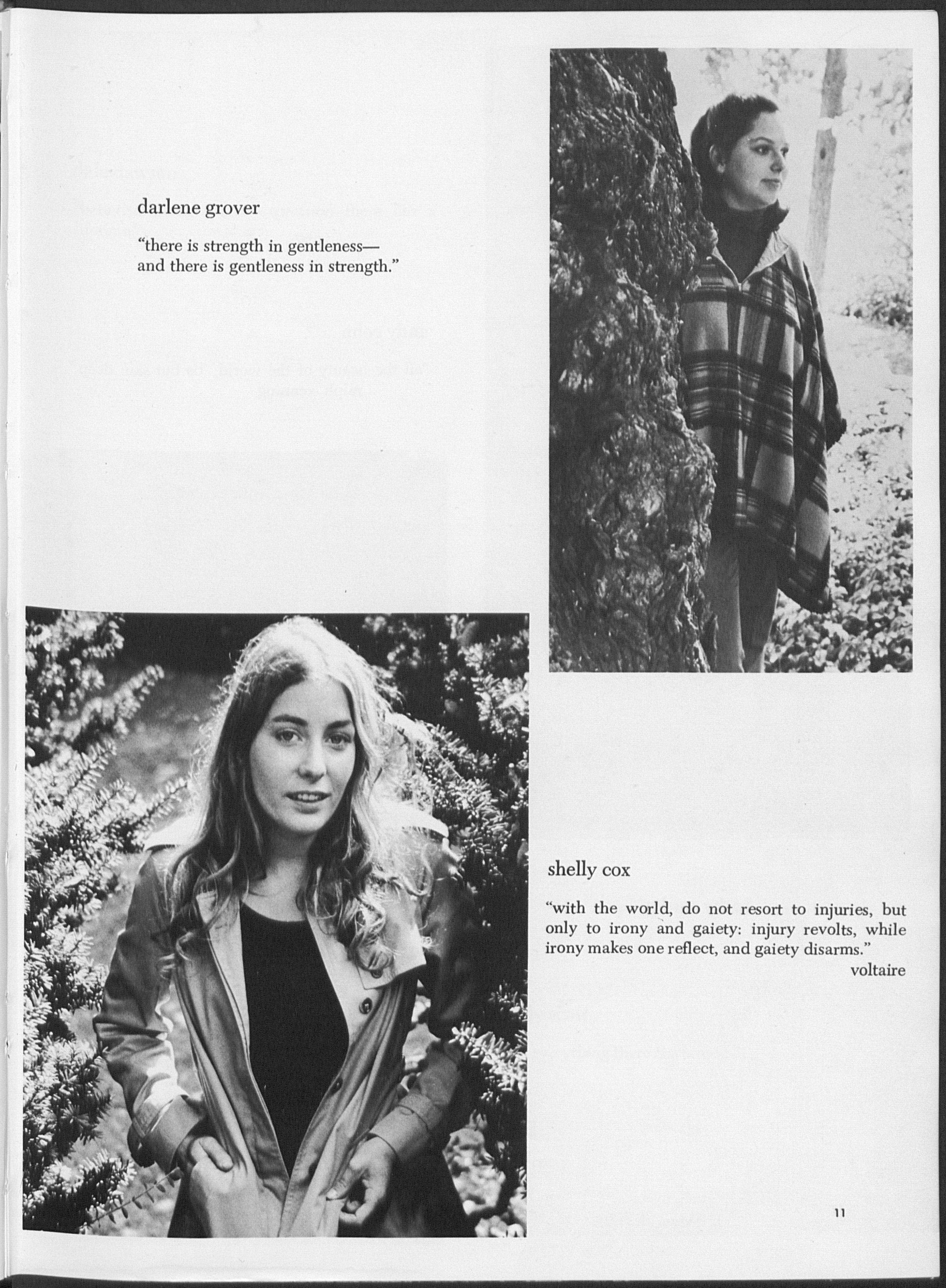 darlene grover

"there is strength in gentleness—
and there is gentleness in strength."

shelly cox

"with the world, do not resort to injuries, but only to irony and gaiety: injury revolts, while irony makes one reflect, and gaiety disarms."
voltaire

11